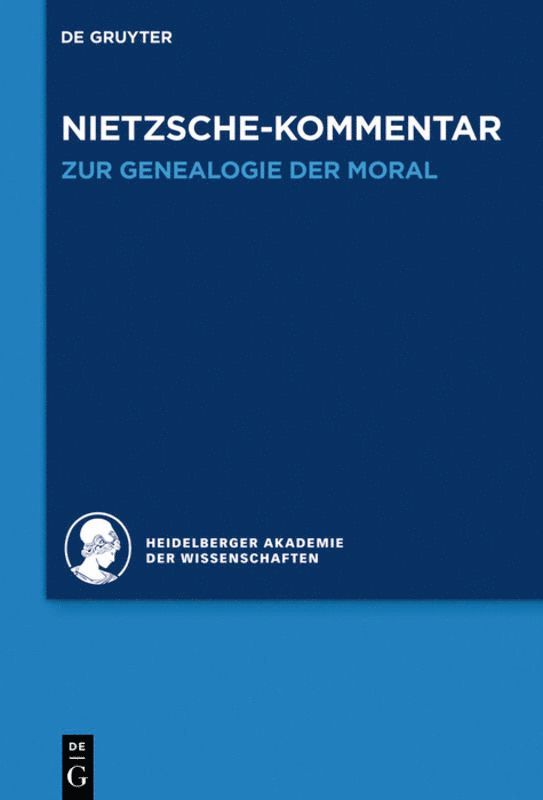 DE GRUYTER

NIETZSCHE-KOMMENTAR
ZUR GENEALOGIE DER MORAL

HEIDELBERGER AKADEMIE
DER WISSENSCHAFTEN

DE
G